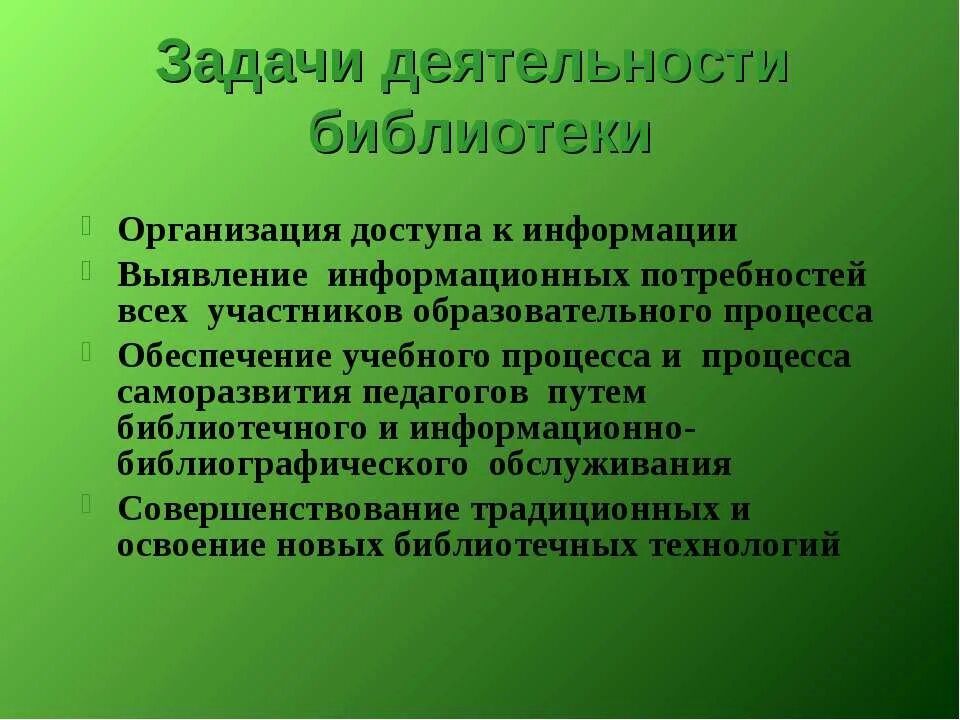 Задачи деятельности библиотеки

Организация доступа к информации

Выявление информационных потребностей всех участников образовательного процесса

Обеспечение учебного процесса и процесса саморазвития педагогов путем библиотечного и информационно-библиографического обслуживания

Совершенствование традиционных и освоение новых библиотечных технологий